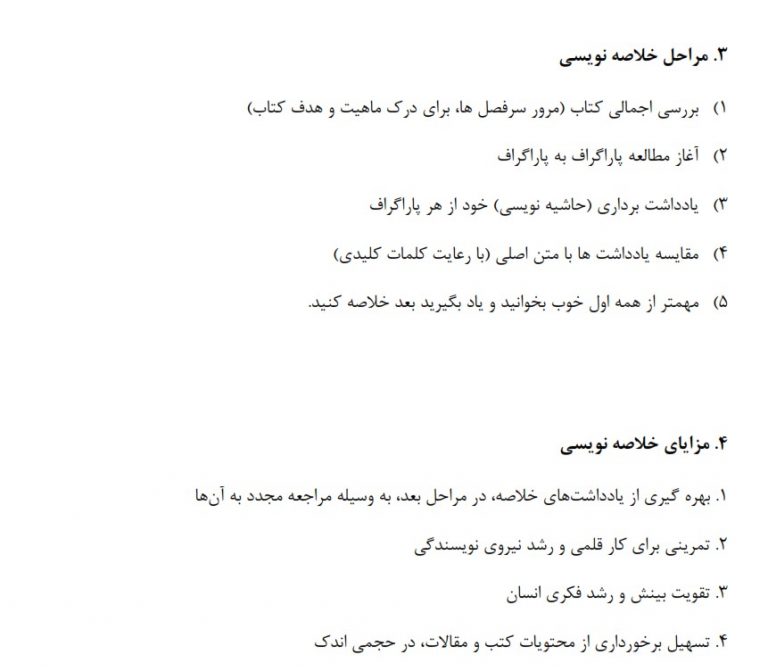 ۳. مراحل خلاصه نویسی

۱) بررسی اجمالی کتاب (مرور سرفصل ها، برای درک ماهیت و هدف کتاب)

۲) آغاز مطالعه پاراگراف به پاراگراف

۳) یادداشت برداری (حاشیه نویسی) خود از هر پاراگراف

۴) مقایسه یادداشت ها با متن اصلی (با رعایت کلمات کلیدی)

۵) مهمتر از همه اول خوب بخوانید و یاد بگیرید بعد خلاصه کنید.

۴. مزایای خلاصه نویسی

۱. بهره گیری از یادداشت‌های خلاصه، در مراحل بعد، به وسیله مراجعه مجدد به آن‌ها

۲. تمرینی برای کار قلمی و رشد نیروی نویسندگی

۳. تقویت بینش و رشد فکری انسان

۴. تسهیل برخورداری از محتویات کتب و مقالات، در حجمی اندک